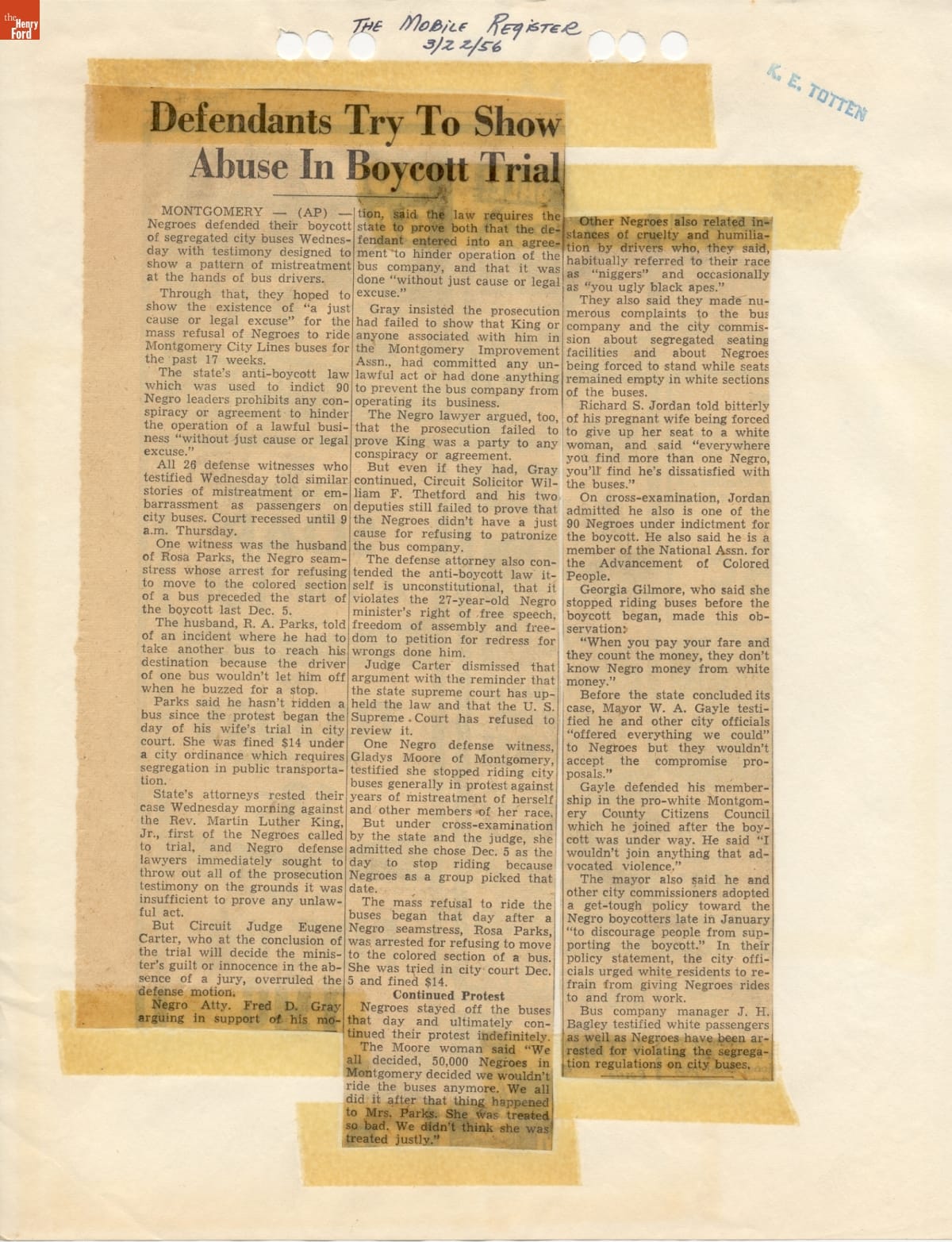 the Henry Ford

THE MOBILE REGISTER
3/22/56

K. E. TOTTEN

Defendants Try To Show Abuse In Boycott Trial

MONTGOMERY — (AP) — Negroes defended their boycott of segregated city buses Wednesday with testimony designed to show a pattern of mistreatment at the hands of bus drivers.

Through that, they hoped to show the existence of "a just cause or legal excuse" for the mass refusal of Negroes to ride Montgomery City Lines buses for the past 17 weeks.

The state's anti-boycott law which was used to indict 90 Negro leaders prohibits any conspiracy or agreement to hinder the operation of a lawful business "without just cause or legal excuse."

All 26 defense witnesses who testified Wednesday told similar stories of mistreatment or embarrassment as passengers on city buses. Court recessed until 9 a.m. Thursday.

One witness was the husband of Rosa Parks, the Negro seamstress whose arrest for refusing to move to the colored section of a bus preceded the start of the boycott last Dec. 5.

The husband, R. A. Parks, told of an incident where he had to take another bus to reach his destination because the driver of one bus wouldn't let him off when he buzzed for a stop.

Parks said he hasn't ridden a bus since the protest began the day of his wife's trial in city court. She was fined $14 under a city ordinance which requires segregation in public transportation.

State's attorneys rested their case Wednesday morning against the Rev. Martin Luther King, Jr., first of the Negroes called to trial, and Negro defense lawyers immediately sought to throw out all of the prosecution testimony on the grounds it was insufficient to prove any unlawful act.

But Circuit Judge Eugene Carter, who at the conclusion of the trial will decide the minister's guilt or innocence in the absence of a jury, overruled the defense motion.

Negro Atty. Fred D. Gray arguing in support of his motion, said the law requires the state to prove both that the defendant entered into an agreement to hinder operation of the bus company, and that it was done "without just cause or legal excuse."

Gray insisted the prosecution had failed to show that King or anyone associated with him in the Montgomery Improvement Assn., had committed any unlawful act or had done anything to prevent the bus company from operating its business.

The Negro lawyer argued, too, that the prosecution failed to prove King was a party to any conspiracy or agreement.

But even if they had, Gray continued, Circuit Solicitor William F. Thetford and his two deputies still failed to prove that the Negroes didn't have a just cause for refusing to patronize the bus company.

The defense attorney also contended the anti-boycott law itself is unconstitutional, that it violates the 27-year-old Negro minister's right of free speech, freedom of assembly and freedom to petition for redress for wrongs done him.

Judge Carter dismissed that argument with the reminder that the state supreme court has upheld the law and that the U. S. Supreme Court has refused to review it.

One Negro defense witness, Gladys Moore of Montgomery, testified she stopped riding city buses generally in protest against years of mistreatment of herself and other members of her race.

But under cross-examination by the state and the judge, she admitted she chose Dec. 5 as the day to stop riding because Negroes as a group picked that date.

The mass refusal to ride the buses began that day after a Negro seamstress, Rosa Parks, was arrested for refusing to move to the colored section of a bus. She was tried in city court Dec. 5 and fined $14.

Continued Protest

Negroes stayed off the buses that day and ultimately continued their protest indefinitely.

The Moore woman said "We all decided, 50,000 Negroes in Montgomery decided we wouldn't ride the buses anymore. We all did it after that thing happened to Mrs. Parks. She was treated so bad. We didn't think she was treated justly."

Other Negroes also related instances of cruelty and humiliation by drivers who, they said, habitually referred to their race as "niggers" and occasionally as "you ugly black apes."

They also said they made numerous complaints to the bus company and the city commission about segregated seating facilities and about Negroes being forced to stand while seats remained empty in white sections of the buses.

Richard S. Jordan told bitterly of his pregnant wife being forced to give up her seat to a white woman, and said "everywhere you find more than one Negro, you'll find he's dissatisfied with the buses."

On cross-examination, Jordan admitted he also is one of the 90 Negroes under indictment for the boycott. He also said he is a member of the National Assn. for the Advancement of Colored People.

Georgia Gilmore, who said she stopped riding buses before the boycott began, made this observation:

"When you pay your fare and they count the money, they don't know Negro money from white money."

Before the state concluded its case, Mayor W. A. Gayle testified he and other city officials "offered everything we could" to Negroes but they wouldn't accept the compromise proposals."

Gayle defended his membership in the pro-white Montgomery County Citizens Council which he joined after the boycott was under way. He said "I wouldn't join anything that advocated violence."

The mayor also said he and other city commissioners adopted a get-tough policy toward the Negro boycotters late in January "to discourage people from supporting the boycott." In their policy statement, the city officials urged white residents to refrain from giving Negroes rides to and from work.

Bus company manager J. H. Bagley testified white passengers as well as Negroes have been arrested for violating the segregation regulations on city buses.